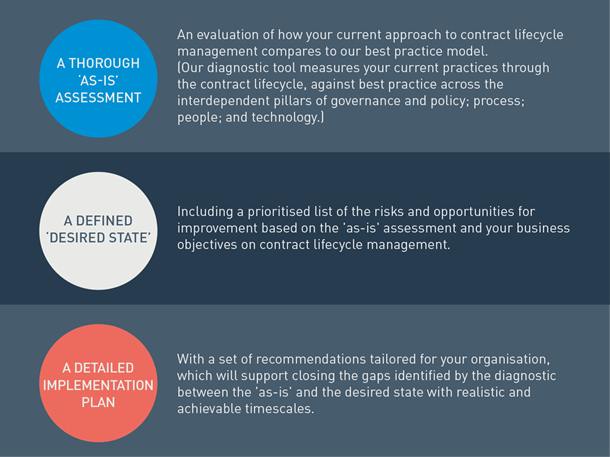 A THOROUGH 'AS-IS' ASSESSMENT

An evaluation of how your current approach to contract lifecycle management compares to our best practice model.
(Our diagnostic tool measures your current practices through the contract lifecycle, against best practice across the interdependent pillars of governance and policy; process; people; and technology.)

A DEFINED 'DESIRED STATE'

Including a prioritised list of the risks and opportunities for improvement based on the 'as-is' assessment and your business objectives on contract lifecycle management.

A DETAILED IMPLEMENTATION PLAN

With a set of recommendations tailored for your organisation, which will support closing the gaps identified by the diagnostic between the 'as-is' and the desired state with realistic and achievable timescales.